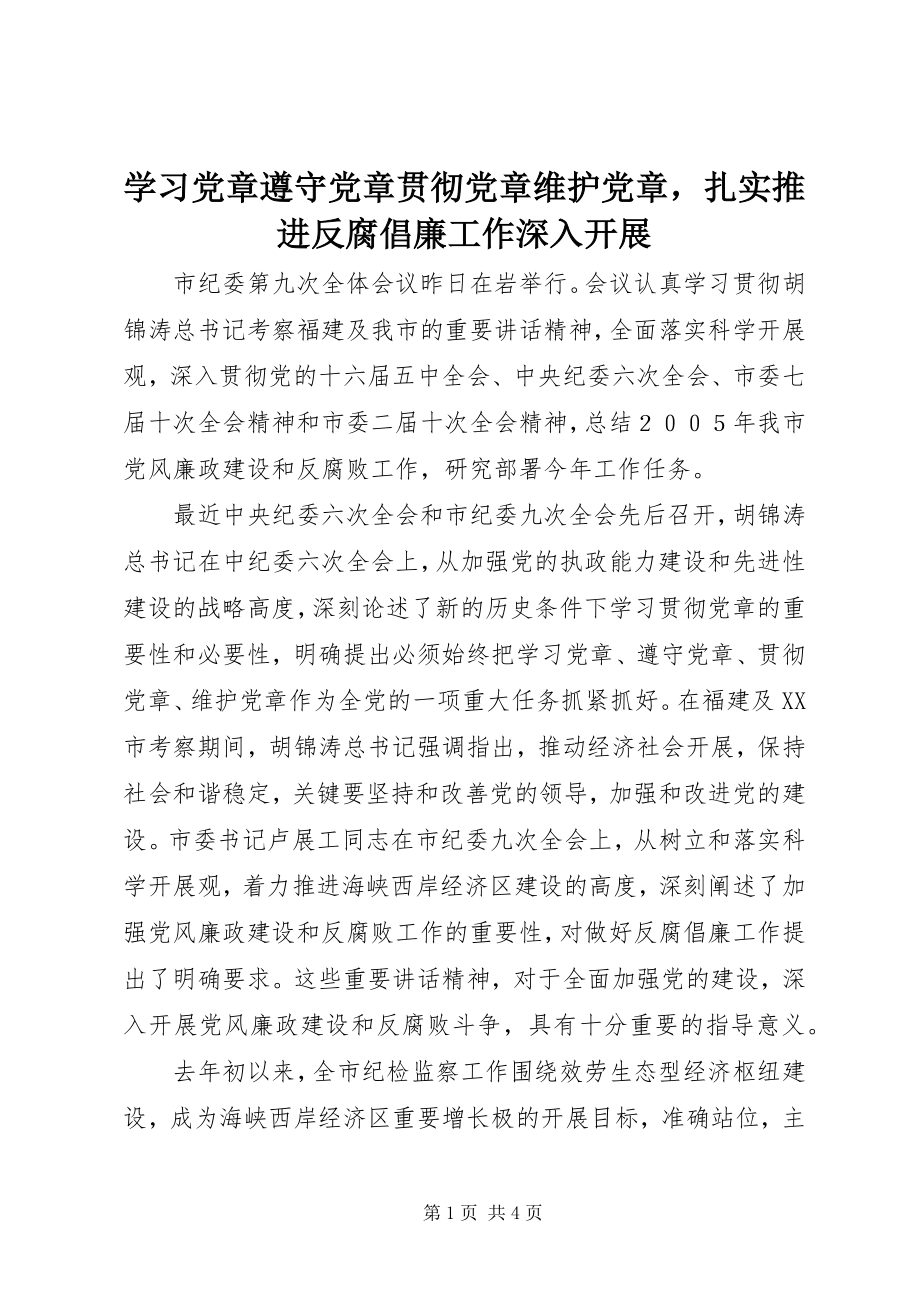 学习党章遵守党章贯彻党章维护党章，扎实推进反腐倡廉工作深入开展

市纪委第九次全体会议昨日在岩举行。会议认真学习贯彻胡锦涛总书记考察福建及我市的重要讲话精神，全面落实科学开展观，深入贯彻党的十六届五中全会、中央纪委六次全会、市委七届十次全会精神和市委二届十次全会精神，总结２００５年我市党风廉政建设和反腐败工作，研究部署今年工作任务。

最近中央纪委六次全会和市纪委九次全会先后召开，胡锦涛总书记在中纪委六次全会上，从加强党的执政能力建设和先进性建设的战略高度，深刻论述了新的历史条件下学习贯彻党章的重要性和必要性，明确提出必须始终把学习党章、遵守党章、贯彻党章、维护党章作为全党的一项重大任务抓紧抓好。在福建及XX市考察期间，胡锦涛总书记强调指出，推动经济社会开展，保持社会和谐稳定，关键要坚持和改善党的领导，加强和改进党的建设。市委书记卢展工同志在市纪委九次全会上，从树立和落实科学开展观，着力推进海峡西岸经济区建设的高度，深刻阐述了加强党风廉政建设和反腐败工作的重要性，对做好反腐倡廉工作提出了明确要求。这些重要讲话精神，对于全面加强党的建设，深入开展党风廉政建设和反腐败斗争，具有十分重要的指导意义。

去年初以来，全市纪检监察工作围绕效劳生态型经济枢纽建设，成为海峡西岸经济区重要增长极的开展目标，准确站位，主

第 1 页 共 4 页